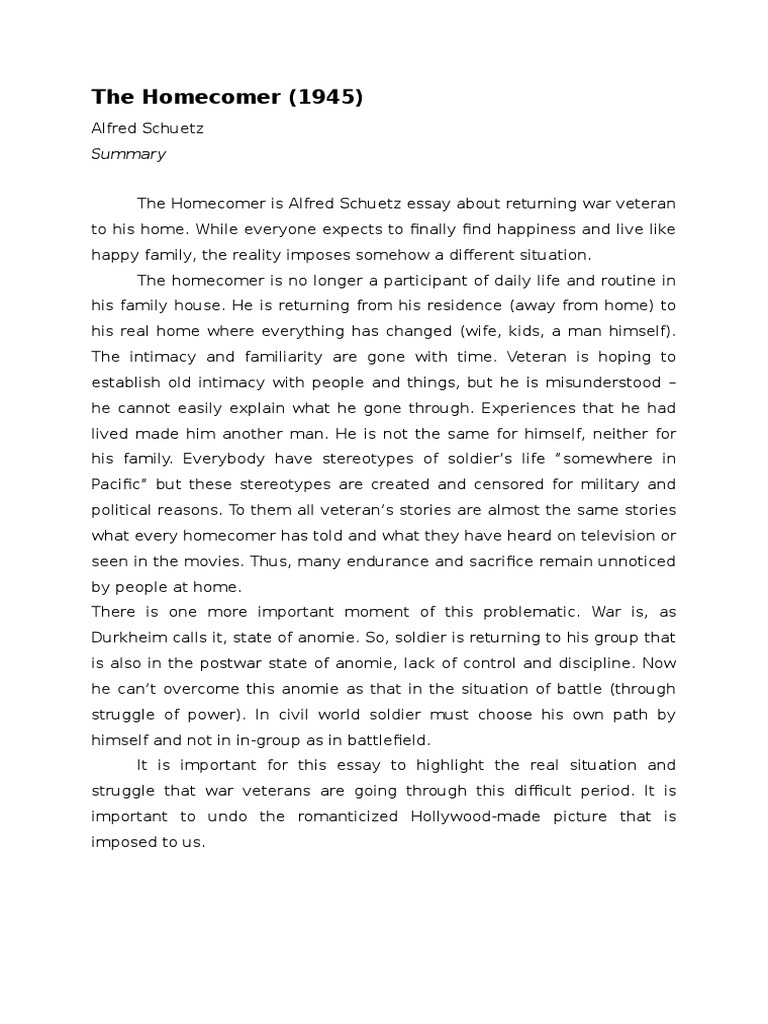 The Homecomer (1945)

Alfred Schuetz

Summary

The Homecomer is Alfred Schuetz essay about returning war veteran to his home. While everyone expects to finally find happiness and live like happy family, the reality imposes somehow a different situation.

The homecomer is no longer a participant of daily life and routine in his family house. He is returning from his residence (away from home) to his real home where everything has changed (wife, kids, a man himself). The intimacy and familiarity are gone with time. Veteran is hoping to establish old intimacy with people and things, but he is misunderstood – he cannot easily explain what he gone through. Experiences that he had lived made him another man. He is not the same for himself, neither for his family. Everybody have stereotypes of soldier's life "somewhere in Pacific" but these stereotypes are created and censored for military and political reasons. To them all veteran's stories are almost the same stories what every homecomer has told and what they have heard on television or seen in the movies. Thus, many endurance and sacrifice remain unnoticed by people at home.

There is one more important moment of this problematic. War is, as Durkheim calls it, state of anomie. So, soldier is returning to his group that is also in the postwar state of anomie, lack of control and discipline. Now he can't overcome this anomie as that in the situation of battle (through struggle of power). In civil world soldier must choose his own path by himself and not in in-group as in battlefield.

It is important for this essay to highlight the real situation and struggle that war veterans are going through this difficult period. It is important to undo the romanticized Hollywood-made picture that is imposed to us.